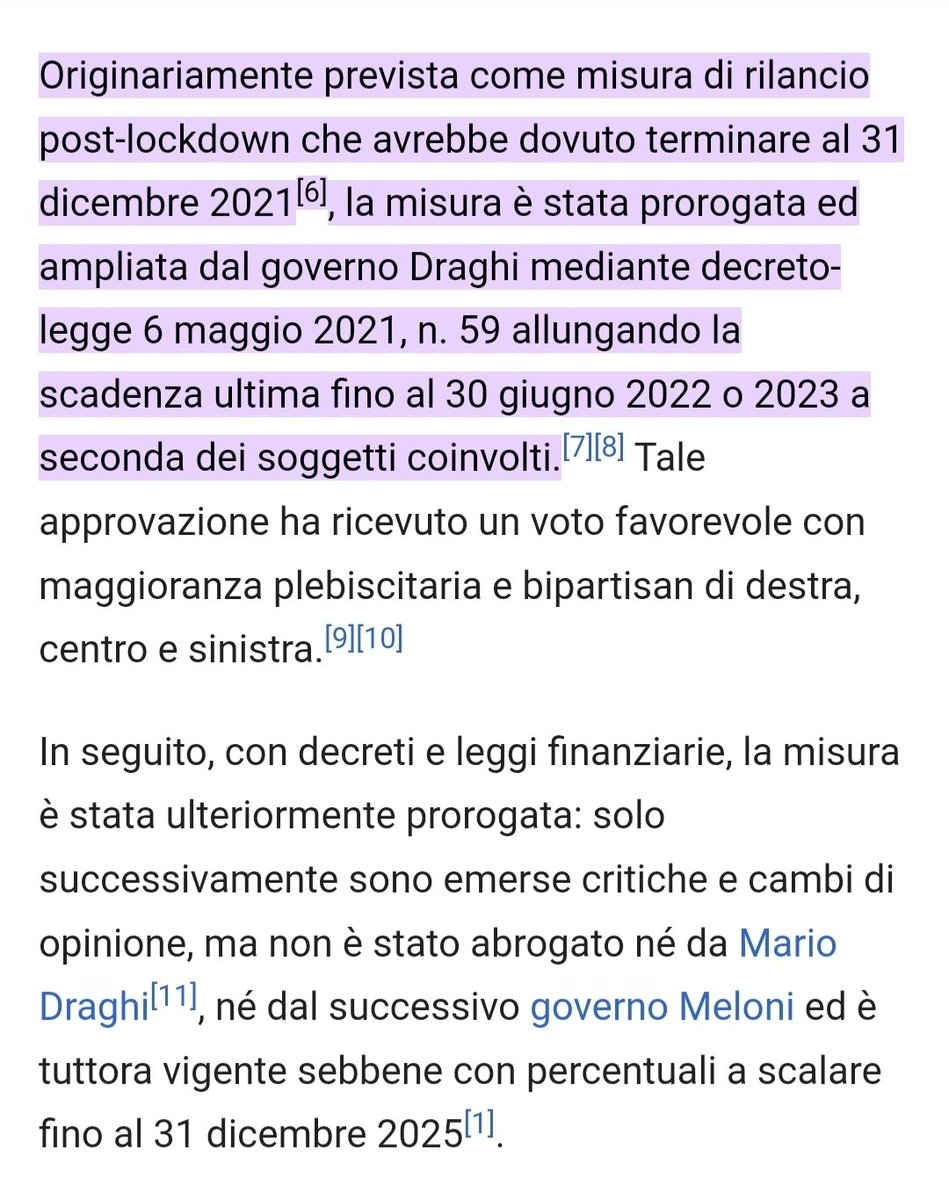 Originariamente prevista come misura di rilancio post-lockdown che avrebbe dovuto terminare al 31 dicembre 2021[6], la misura è stata prorogata ed ampliata dal governo Draghi mediante decreto-legge 6 maggio 2021, n. 59 allungando la scadenza ultima fino al 30 giugno 2022 o 2023 a seconda dei soggetti coinvolti.[7][8] Tale approvazione ha ricevuto un voto favorevole con maggioranza plebiscitaria e bipartisan di destra, centro e sinistra.[9][10]

In seguito, con decreti e leggi finanziarie, la misura è stata ulteriormente prorogata: solo successivamente sono emerse critiche e cambi di opinione, ma non è stato abrogato né da Mario Draghi[11], né dal successivo governo Meloni ed è tuttora vigente sebbene con percentuali a scalare fino al 31 dicembre 2025[1].